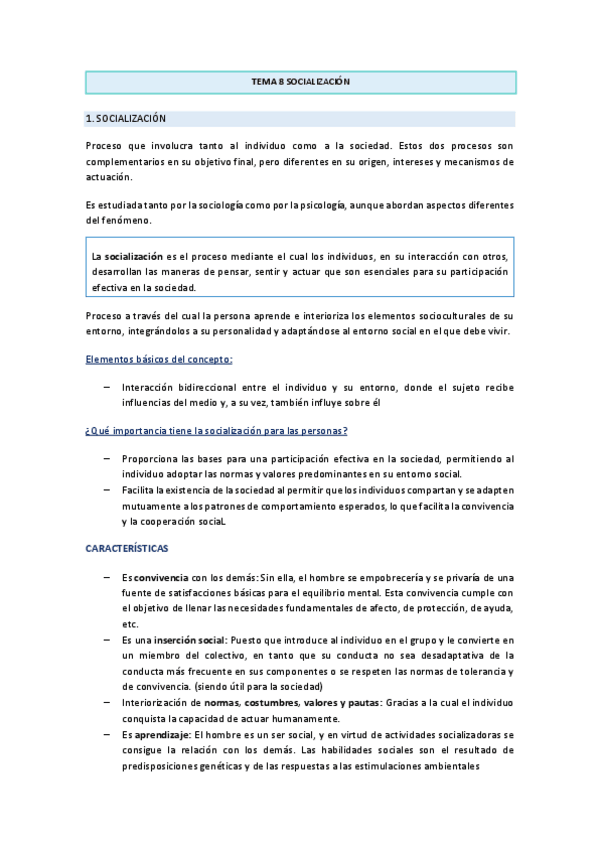 TEMA 8 SOCIALIZACIÓN

1. SOCIALIZACIÓN

Proceso que involucra tanto al individuo como a la sociedad. Estos dos procesos son complementarios en su objetivo final, pero diferentes en su origen, intereses y mecanismos de actuación.

Es estudiada tanto por la sociología como por la psicología, aunque abordan aspectos diferentes del fenómeno.

La socialización es el proceso mediante el cual los individuos, en su interacción con otros, desarrollan las maneras de pensar, sentir y actuar que son esenciales para su participación efectiva en la sociedad.

Proceso a través del cual la persona aprende e interioriza los elementos socioculturales de su entorno, integrándolos a su personalidad y adaptándose al entorno social en el que debe vivir.

Elementos básicos del concepto:

– Interacción bidireccional entre el individuo y su entorno, donde el sujeto recibe influencias del medio y, a su vez, también influye sobre él

¿Qué importancia tiene la socialización para las personas?

– Proporciona las bases para una participación efectiva en la sociedad, permitiendo al individuo adoptar las normas y valores predominantes en su entorno social.
– Facilita la existencia de la sociedad al permitir que los individuos compartan y se adapten mutuamente a los patrones de comportamiento esperados, lo que facilita la convivencia y la cooperación social.

CARACTERÍSTICAS

– Es convivencia con los demás: Sin ella, el hombre se empobrecería y se privaría de una fuente de satisfacciones básicas para el equilibrio mental. Esta convivencia cumple con el objetivo de llenar las necesidades fundamentales de afecto, de protección, de ayuda, etc.
– Es una inserción social: Puesto que introduce al individuo en el grupo y le convierte en un miembro del colectivo, en tanto que su conducta no sea desadaptativa de la conducta más frecuente en sus componentes o se respeten las normas de tolerancia y de convivencia. (siendo útil para la sociedad)
– Interiorización de normas, costumbres, valores y pautas: Gracias a la cual el individuo conquista la capacidad de actuar humanamente.
– Es aprendizaje: El hombre es un ser social, y en virtud de actividades socializadoras se consigue la relación con los demás. Las habilidades sociales son el resultado de predisposiciones genéticas y de las respuestas a las estimulaciones ambientales